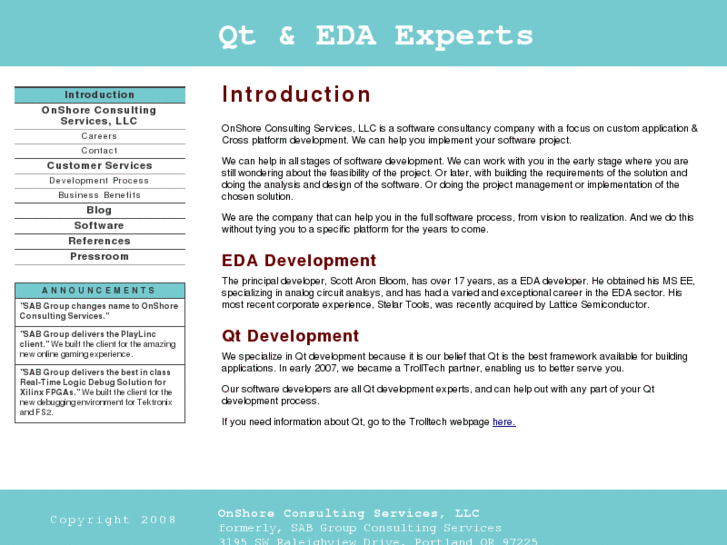 Qt & EDA Experts

Introduction
OnShore Consulting Services, LLC
Careers
Contact
Customer Services
Development Process
Business Benefits
Blog
Software
References
Pressroom

ANNOUNCEMENTS
"SAB Group changes name to OnShore Consulting Services."
"SAB Group delivers the PlayLinc client." We built the client for the amazing new online gaming experience.
"SAB Group delivers the best in class Real-Time Logic Debug Solution for Xilinx FPGAs." We built the client for the new debugging environment for Tektronix and FS2.

Introduction

OnShore Consulting Services, LLC is a software consultancy company with a focus on custom application & Cross platform development. We can help you implement your software project.

We can help in all stages of software development. We can work with you in the early stage where you are still wondering about the feasibility of the project. Or later, with building the requirements of the solution and doing the analysis and design of the software. Or doing the project management or implementation of the chosen solution.

We are the company that can help you in the full software process, from vision to realization. And we do this without tying you to a specific platform for the years to come.

EDA Development

The principal developer, Scott Aron Bloom, has over 17 years, as a EDA developer. He obtained his MS EE, specializing in analog circuit analsys, and has had a varied and exceptional career in the EDA sector. His most recent corporate experience, Stelar Tools, was recently acquired by Lattice Semiconductor.

Qt Development

We specialize in Qt development because it is our belief that Qt is the best framework available for building applications. In early 2007, we became a TrollTech partner, enabling us to better serve you.

Our software developers are all Qt development experts, and can help out with any part of your Qt development process.

If you need information about Qt, go to the Trolltech webpage here.

Copyright 2008

OnShore Consulting Services, LLC
formerly, SAB Group Consulting Services
3195 SW Raleighview Drive, Portland OR 97225